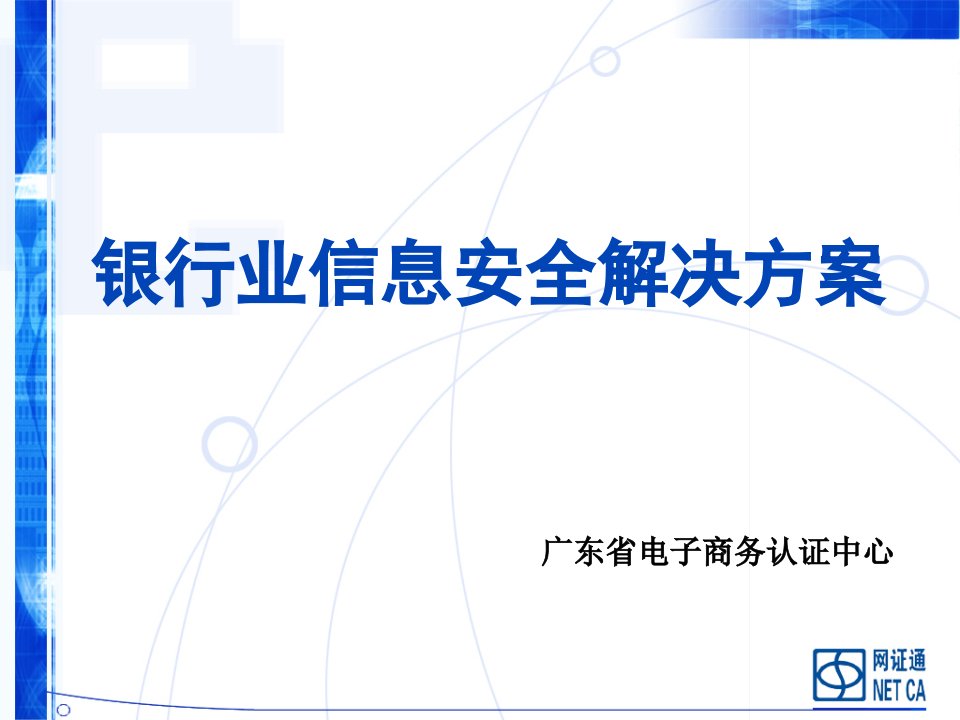 银行业信息安全解决方案

广东省电子商务认证中心

网证通
NET CA